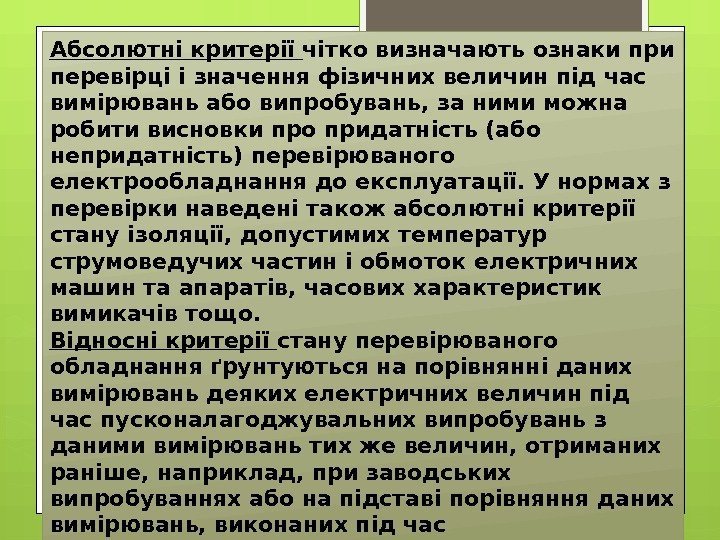 Абсолютні критерії чітко визначають ознаки при перевірці і значення фізичних величин під час вимірювань або випробувань, за ними можна робити висновки про придатність (або непридатність) перевірюваного електрообладнання до експлуатації. У нормах з перевірки наведені також абсолютні критерії стану ізоляції, допустимих температур струмоведучих частин і обмоток електричних машин та апаратів, часових характеристик вимикачів тощо.

Відносні критерії стану перевірюваного обладнання ґрунтуються на порівнянні даних вимірювань деяких електричних величин під час пусконалагоджувальних випробувань з даними вимірювань тих же величин, отриманих раніше, наприклад, при заводських випробуваннях або на підставі порівняння даних вимірювань, виконаних під час